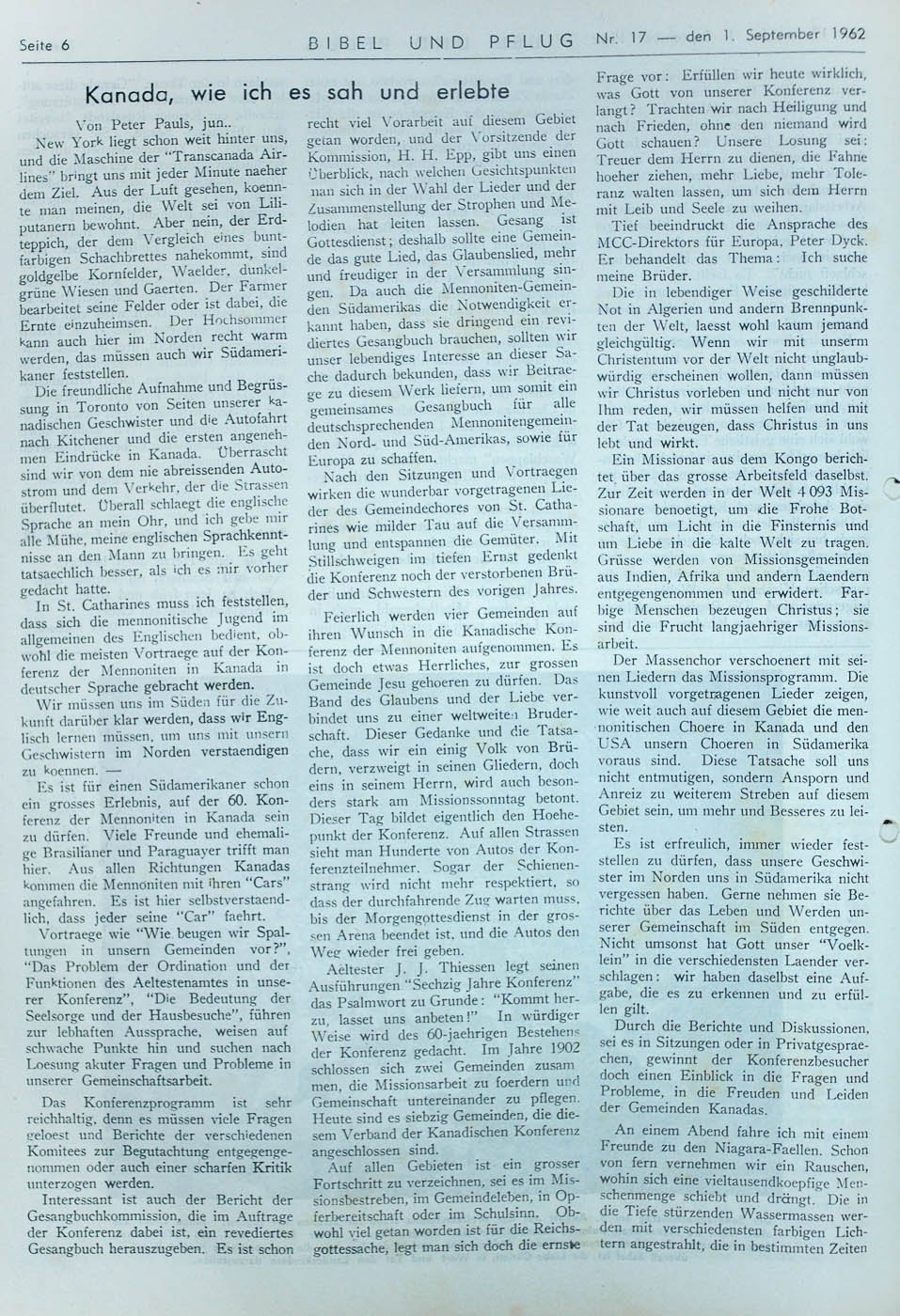 Seite 6 BIBEL UND PFLUG Nr. 17 — den 1. September 1962

Kanada, wie ich es sah und erlebte

Von Peter Pauls, jun..

New York liegt schon weit hinter uns, und die Maschine der "Transcanada Airlines" bringt uns mit jeder Minute naeher dem Ziel. Aus der Luft gesehen, koennte man meinen, die Welt sei von Liliputanern bewohnt. Aber nein, der Erdteppich, der dem Vergleich eines buntfarbigen Schachbrettes nahekommt, sind goldgelbe Kornfelder, Waelder, dunkelgrüne Wiesen und Gaerten. Der Farmer bearbeitet seine Felder oder ist dabei, die Ernte einzuheimsen. Der Hochsommer kann auch hier im Norden recht warm werden, das müssen auch wir Südamerikaner feststellen.

Die freundliche Aufnahme und Begrüssung in Toronto von Seiten unserer kanadischen Geschwister und die Autofahrt nach Kitchener und die ersten angenehmen Eindrücke in Kanada. Überrascht sind wir von dem nie abreissenden Autostrom und dem Verkehr, der die Strassen überflutet. Überall schlaegt die englische Sprache an mein Ohr, und ich gebe mir alle Mühe, meine englischen Sprachkenntnisse an den Mann zu bringen. Es geht tatsaechlich besser, als ich es mir vorher gedacht hatte.

In St. Catharines muss ich feststellen, dass sich die mennonitische Jugend im allgemeinen des Englischen bedient, obwohl die meisten Vortraege auf der Konferenz der Mennoniten in Kanada in deutscher Sprache gebracht werden.

Wir müssen uns im Süden für die Zukunft darüber klar werden, dass wir Englisch lernen müssen, um uns mit unsern Geschwistern im Norden verstaendigen zu koennen. —

Es ist für einen Südamerikaner schon ein grosses Erlebnis, auf der 60. Konferenz der Mennoniten in Kanada sein zu dürfen. Viele Freunde und ehemalige Brasilianer und Paraguayer trifft man hier. Aus allen Richtungen Kanadas kommen die Mennoniten mit ihren "Cars" angefahren. Es ist hier selbstverstaendlich, dass jeder seine "Car" faehrt.

Vortraege wie "Wie beugen wir Spaltungen in unsern Gemeinden vor?", "Das Problem der Ordination und der Funktionen des Aeltestenamtes in unserer Konferenz", "Die Bedeutung der Seelsorge und der Hausbesuche", führen zur lebhaften Aussprache, weisen auf schwache Punkte hin und suchen nach Loesung akuter Fragen und Probleme in unserer Gemeinschaftsarbeit.

Das Konferenzprogramm ist sehr reichhaltig, denn es müssen viele Fragen geloest und Berichte der verschiedenen Komitees zur Begutachtung entgegengenommen oder auch einer scharfen Kritik unterzogen werden.

Interessant ist auch der Bericht der Gesangbuchkommission, die im Auftrage der Konferenz dabei ist, ein revediertes Gesangbuch herauszugeben. Es ist schon recht viel Vorarbeit auf diesem Gebiet getan worden, und der Vorsitzende der Kommission, H. H. Epp, gibt uns einen Überblick, nach welchen Gesichtspunkten man sich in der Wahl der Lieder und der Zusammenstellung der Strophen und Melodien hat leiten lassen. Gesang ist Gottesdienst; deshalb sollte eine Gemeinde das gute Lied, das Glaubenslied, mehr und freudiger in der Versammlung singen. Da auch die Mennoniten-Gemeinden Südamerikas die Notwendigkeit erkannt haben, dass sie dringend ein revidiertes Gesangbuch brauchen, sollten wir unser lebendiges Interesse an dieser Sache dadurch bekunden, dass wir Beitraege zu diesem Werk liefern, um somit ein gemeinsames Gesangbuch für alle deutschsprechenden Mennonitengemeinden Nord- und Süd-Amerikas, sowie für Europa zu schaffen.

Nach den Sitzungen und Vortraegen wirken die wunderbar vorgetragenen Lieder des Gemeindechores von St. Catharines wie milder Tau auf die Versammlung und entspannen die Gemüter. Mit Stillschweigen im tiefen Ernst gedenkt die Konferenz noch der verstorbenen Brüder und Schwestern des vorigen Jahres.

Feierlich werden vier Gemeinden auf ihren Wunsch in die Kanadische Konferenz der Mennoniten aufgenommen. Es ist doch etwas Herrliches, zur grossen Gemeinde Jesu gehoeren zu dürfen. Das Band des Glaubens und der Liebe verbindet uns zu einer weltweiten Bruderschaft. Dieser Gedanke und die Tatsache, dass wir ein einig Volk von Brüdern, verzweigt in seinen Gliedern, doch eins in seinem Herrn, wird auch besonders stark am Missionssonntag betont. Dieser Tag bildet eigentlich den Hoehepunkt der Konferenz. Auf allen Strassen sieht man Hunderte von Autos der Konferenzteilnehmer. Sogar der Schienenstrang wird nicht mehr respektiert, so dass der durchfahrende Zug warten muss, bis der Morgengottesdienst in der grossen Arena beendet ist, und die Autos den Weg wieder frei geben.

Aeltester J. J. Thiessen legt seinen Ausführungen "Sechzig Jahre Konferenz" das Psalmwort zu Grunde: "Kommt herzu, lasset uns anbeten!" In würdiger Weise wird des 60-jaehrigen Bestehens der Konferenz gedacht. Im Jahre 1902 schlossen sich zwei Gemeinden zusammen, die Missionsarbeit zu foerdern und Gemeinschaft untereinander zu pflegen. Heute sind es siebzig Gemeinden, die diesem Verband der Kanadischen Konferenz angeschlossen sind.

Auf allen Gebieten ist ein grosser Fortschritt zu verzeichnen, sei es im Missionsbestreben, im Gemeindeleben, in Opferbereitschaft oder im Schulsinn. Obwohl viel getan worden ist für die Reichsgottessache, legt man sich doch die ernste Frage vor: Erfüllen wir heute wirklich, was Gott von unserer Konferenz verlangt? Trachten wir nach Heiligung und nach Frieden, ohne den niemand wird Gott schauen? Unsere Losung sei: Treuer dem Herrn zu dienen, die Fahne hoeher ziehen, mehr Liebe, mehr Toleranz walten lassen, um sich dem Herrn mit Leib und Seele zu weihen.

Tief beeindruckt die Ansprache des MCC-Direktors für Europa, Peter Dyck. Er behandelt das Thema: Ich suche meine Brüder.

Die in lebendiger Weise geschilderte Not in Algerien und andern Brennpunkten der Welt, laesst wohl kaum jemand gleichgültig. Wenn wir mit unserm Christentum vor der Welt nicht unglaubwürdig erscheinen wollen, dann müssen wir Christus vorleben und nicht nur von Ihm reden, wir müssen helfen und mit der Tat bezeugen, dass Christus in uns lebt und wirkt.

Ein Missionar aus dem Kongo berichtet über das grosse Arbeitsfeld daselbst. Zur Zeit werden in der Welt 4 093 Missionare benoetigt, um die Frohe Botschaft, um Licht in die Finsternis und um Liebe in die kalte Welt zu tragen. Grüsse werden von Missionsgemeinden aus Indien, Afrika und andern Laendern entgegengenommen und erwidert. Farbige Menschen bezeugen Christus; sie sind die Frucht langjaehriger Missionsarbeit.

Der Massenchor verschoenert mit seinen Liedern das Missionsprogramm. Die kunstvoll vorgetragenen Lieder zeigen, wie weit auch auf diesem Gebiet die mennonitischen Choere in Kanada und den USA unsern Choeren in Südamerika voraus sind. Diese Tatsache soll uns nicht entmutigen, sondern Ansporn und Anreiz zu weiterem Streben auf diesem Gebiet sein, um mehr und Besseres zu leisten.

Es ist erfreulich, immer wieder feststellen zu dürfen, dass unsere Geschwister im Norden uns in Südamerika nicht vergessen haben. Gerne nehmen sie Berichte über das Leben und Werden unserer Gemeinschaft im Süden entgegen. Nicht umsonst hat Gott unser "Voelklein" in die verschiedensten Laender verschlagen: wir haben daselbst eine Aufgabe, die es zu erkennen und zu erfüllen gilt.

Durch die Berichte und Diskussionen, sei es in Sitzungen oder in Privatgespraechen, gewinnt der Konferenzbesucher doch einen Einblick in die Fragen und Probleme, in die Freuden und Leiden der Gemeinden Kanadas.

An einem Abend fahre ich mit einem Freunde zu den Niagara-Faellen. Schon von fern vernehmen wir ein Rauschen, wohin sich eine vieltausendkoepfige Menschenmenge schiebt und drängt. Die in die Tiefe stürzenden Wassermassen werden mit verschiedensten farbigen Lichtern angestrahlt, die in bestimmten Zeiten